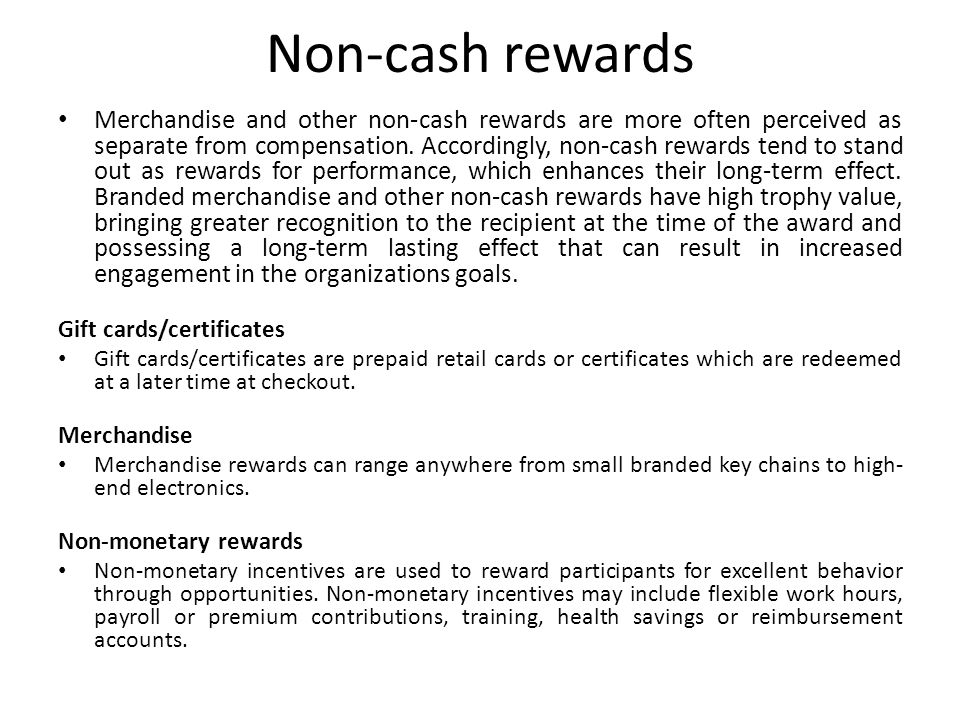 Non-cash rewards

• Merchandise and other non-cash rewards are more often perceived as separate from compensation. Accordingly, non-cash rewards tend to stand out as rewards for performance, which enhances their long-term effect. Branded merchandise and other non-cash rewards have high trophy value, bringing greater recognition to the recipient at the time of the award and possessing a long-term lasting effect that can result in increased engagement in the organizations goals.

Gift cards/certificates

• Gift cards/certificates are prepaid retail cards or certificates which are redeemed at a later time at checkout.

Merchandise

• Merchandise rewards can range anywhere from small branded key chains to high-end electronics.

Non-monetary rewards

• Non-monetary incentives are used to reward participants for excellent behavior through opportunities. Non-monetary incentives may include flexible work hours, payroll or premium contributions, training, health savings or reimbursement accounts.